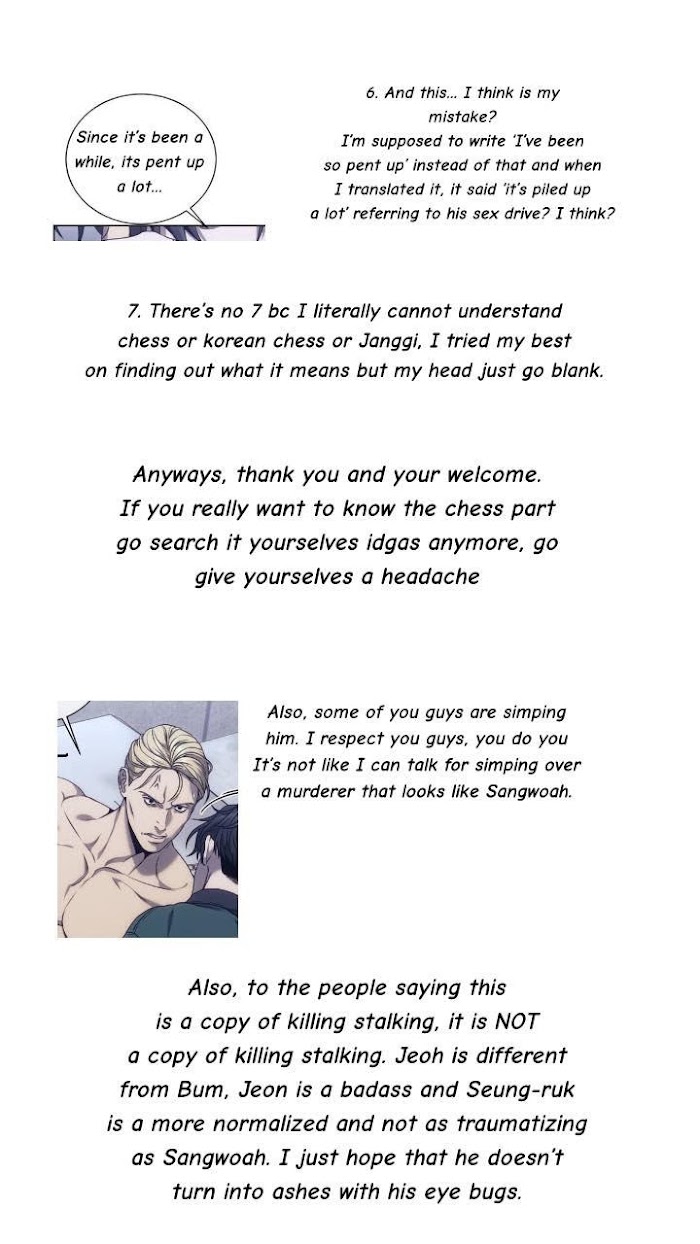 Since it's been a while, its pent up a lot...

6. And this... I think is my mistake?
I'm supposed to write 'I've been so pent up' instead of that and when I translated it, it said 'it's piled up a lot' referring to his sex drive? I think?

7. There's no 7 bc I literally cannot understand chess or korean chess or Janggi, I tried my best on finding out what it means but my head just go blank.

Anyways, thank you and your welcome. If you really want to know the chess part go search it yourselves idgas anymore, go give yourselves a headache

Also, some of you guys are simping him. I respect you guys, you do you It's not like I can talk for simping over a murderer that looks like Sangwoah.

Also, to the people saying this is a copy of killing stalking, it is NOT a copy of killing stalking. Jeoh is different from Bum, Jeon is a badass and Seung-ruk is a more normalized and not as traumatizing as Sangwoah. I just hope that he doesn't turn into ashes with his eye bugs.